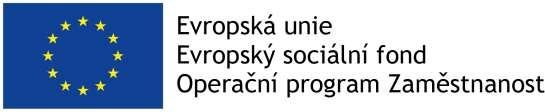 Evropská unie
Evropský sociální fond
Operační program Zaměstnanost